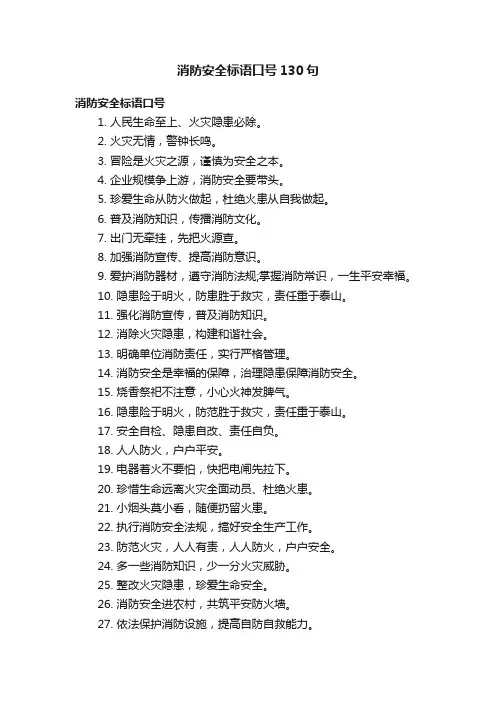 消防安全标语口号 130 句

消防安全标语口号

1. 人民生命至上、火灾隐患必除。
2. 火灾无情，警钟长鸣。
3. 冒险是火灾之源，谨慎为安全之本。
4. 企业规模争上游，消防安全要带头。
5. 珍爱生命从防火做起，杜绝火患从自我做起。
6. 普及消防知识，传播消防文化。
7. 出门无牵挂，先把火源查。
8. 加强消防宣传、提高消防意识。
9. 爱护消防器材，遵守消防法规;掌握消防常识，一生平安幸福。
10. 隐患险于明火，防患胜于救灾，责任重于泰山。
11. 强化消防宣传，普及消防知识。
12. 消除火灾隐患，构建和谐社会。
13. 明确单位消防责任，实行严格管理。
14. 消防安全是幸福的保障，治理隐患保障消防安全。
15. 烧香祭祀不注意，小心火神发脾气。
16. 隐患险于明火，防范胜于救灾，责任重于泰山。
17. 安全自检、隐患自改、责任自负。
18. 人人防火，户户平安。
19. 电器着火不要怕，快把电闸先拉下。
20. 珍惜生命远离火灾全面动员、杜绝火患。
21. 小烟头莫小看，随便扔留火患。
22. 执行消防安全法规，搞好安全生产工作。
23. 防范火灾，人人有责，人人防火，户户安全。
24. 多一些消防知识，少一分火灾威胁。
25. 整改火灾隐患，珍爱生命安全。
26. 消防安全进农村，共筑平安防火墙。
27. 依法保护消防设施，提高自防自救能力。